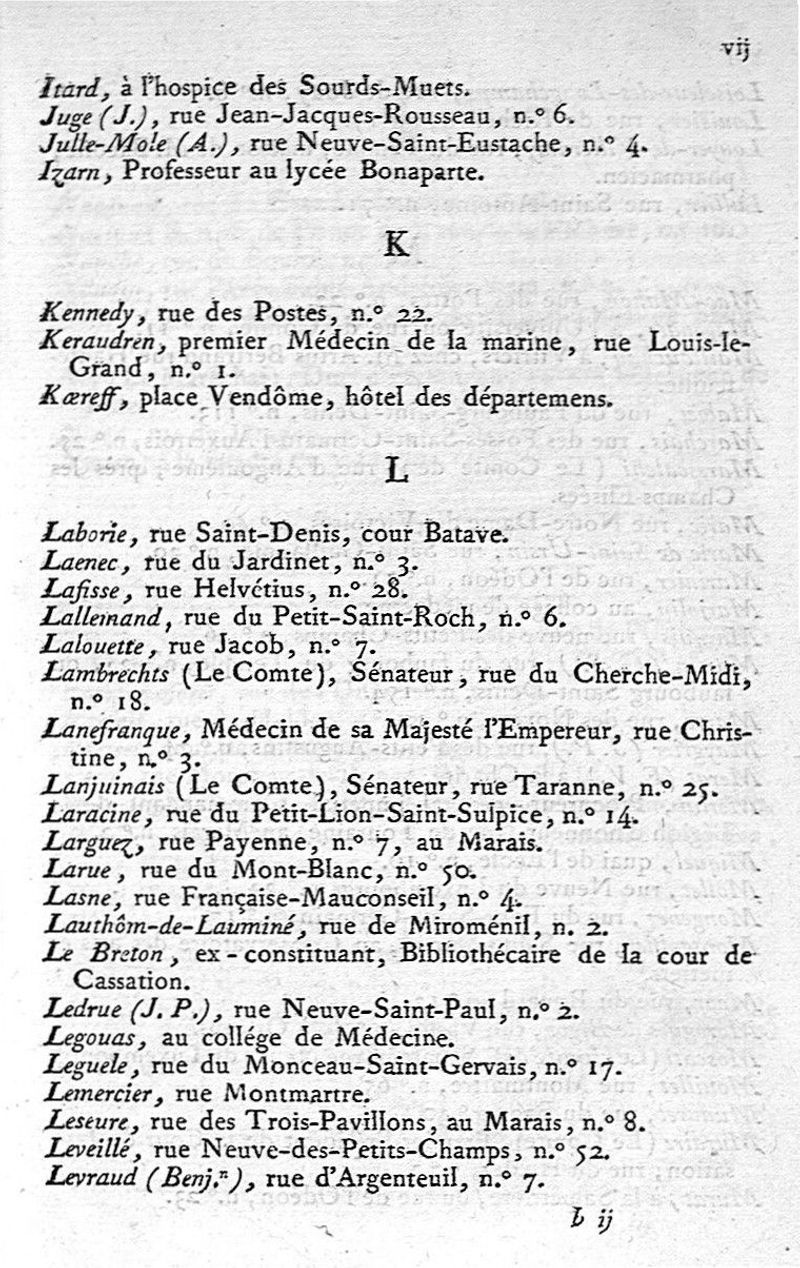 vij

Itard, à l'hospice des Sourds-Muets.
Juge (J.), rue Jean-Jacques-Rousseau, n.° 6.
Julle-Mole (A.), rue Neuve-Saint-Eustache, n.° 4.
Izarn, Professeur au lycée Bonaparte.

K

Kennedy, rue des Postes, n.° 22.
Keraudren, premier Médecin de la marine, rue Louis-le-Grand, n.° 1.
Kæreff, place Vendôme, hôtel des départemens.

L

Laborie, rue Saint-Denis, cour Batave.
Laenec, rue du Jardinet, n.° 3.
Lafisse, rue Helvétius, n.° 28.
Lallemand, rue du Petit-Saint-Roch, n.° 6.
Lalouette, rue Jacob, n.° 7.
Lambrechts (Le Comte), Sénateur, rue du Cherche-Midi, n.° 18.
Lanefranque, Médecin de sa Majesté l'Empereur, rue Christine, n.° 3.
Lanjuinais (Le Comte), Sénateur, rue Taranne, n.° 25.
Laracine, rue du Petit-Lion-Saint-Sulpice, n.° 14.
Larguez, rue Payenne, n.° 7, au Marais.
Larue, rue du Mont-Blanc, n.° 50.
Lasne, rue Française-Mauconseil, n.° 4.
Lauthôm-de-Lauminé, rue de Miroménil, n. 2.
Le Breton, ex-constituant, Bibliothécaire de la cour de Cassation.
Ledrue (J. P.), rue Neuve-Saint-Paul, n.° 2.
Legouas, au collége de Médecine.
Leguele, rue du Monceau-Saint-Gervais, n.° 17.
Lemercier, rue Montmartre.
Leseure, rue des Trois-Pavillons, au Marais, n.° 8.
Leveillé, rue Neuve-des-Petits-Champs, n.° 52.
Levraud (Benj.ⁿ), rue d'Argenteuil, n.° 7.

b ij